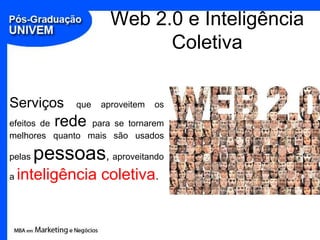 Pós-Graduação
UNIVEM

Web 2.0 e Inteligência Coletiva

Serviços que aproveitem os efeitos de rede para se tornarem melhores quanto mais são usados pelas pessoas, aproveitando a inteligência coletiva.

WEB 2.0

MBA em Marketing e Negócios